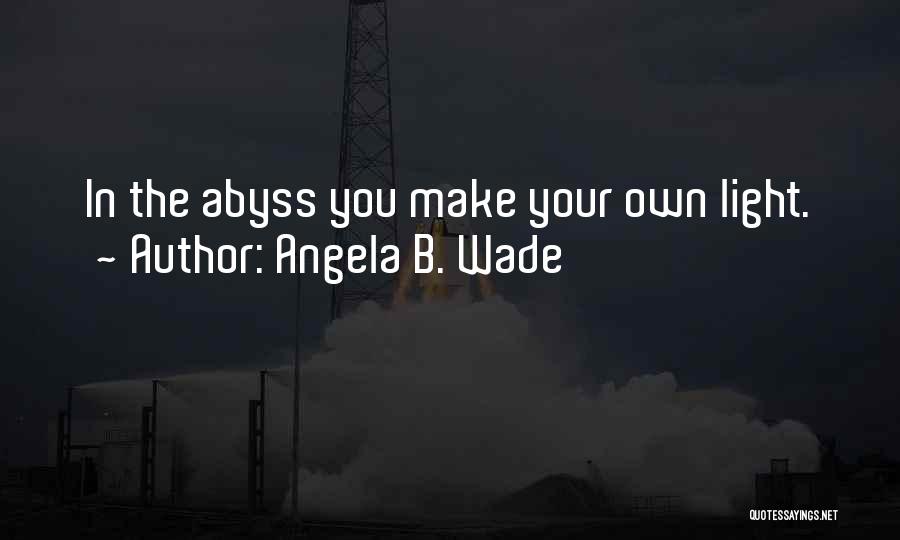 In the abyss you make your own light.
~ Author: Angela B. Wade

QUOTESSAYINGS.NET